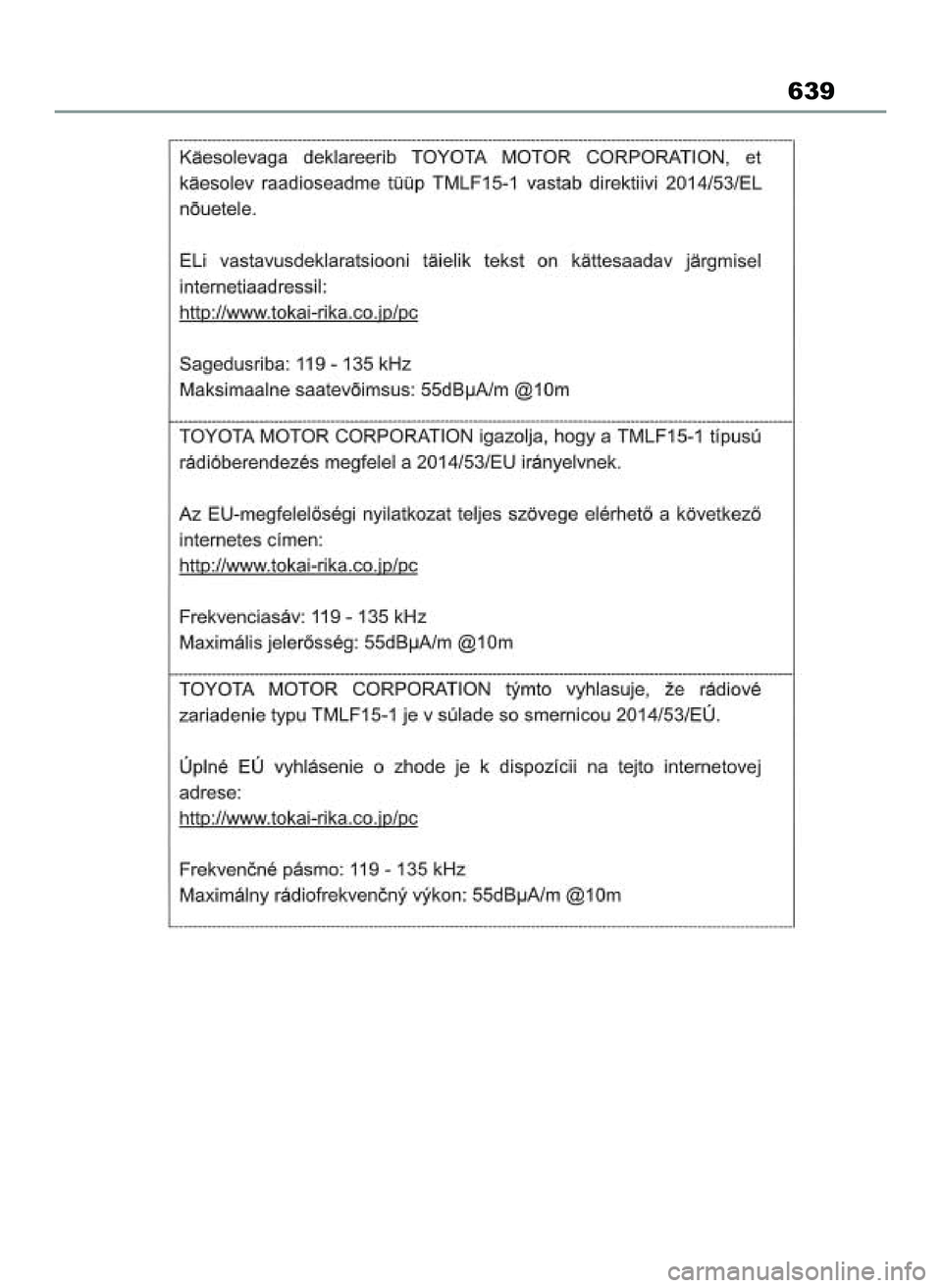 639

Käesolevaga deklareerib TOYOTA MOTOR CORPORATION, et käesolev raadioseadme tüüp TMLF15-1 vastab direktiivi 2014/53/EL nõuetele.

ELi vastavusdeklaratsiooni täielik tekst on kättesaadav järgmisel internetiaadressil:
http://www.tokai-rika.co.jp/pc

Sagedusriba: 119 - 135 kHz
Maksimaalne saatevõimsus: 55dBμA/m @10m

TOYOTA MOTOR CORPORATION igazolja, hogy a TMLF15-1 típusú rádióberendezés megfelel a 2014/53/EU irányelvnek.

Az EU-megfelelőségi nyilatkozat teljes szövege elérhető a következő internetes címen:
http://www.tokai-rika.co.jp/pc

Frekvenciasáv: 119 - 135 kHz
Maximális jelerősség: 55dBμA/m @10m

TOYOTA MOTOR CORPORATION týmto vyhlasuje, že rádiové zariadenie typu TMLF15-1 je v súlade so smernicou 2014/53/EÚ.

Úplné EÚ vyhlásenie o zhode je k dispozícii na tejto internetovej adrese:
http://www.tokai-rika.co.jp/pc

Frekvenčné pásmo: 119 - 135 kHz
Maximálny rádiofrekvenčný výkon: 55dBμA/m @10m

carmanualsonline.info